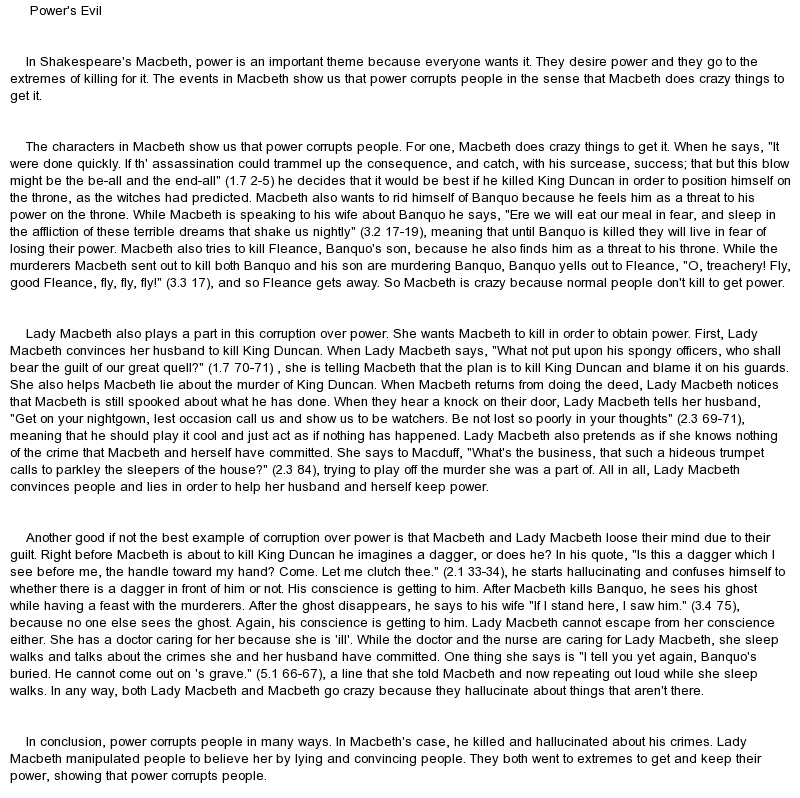 Power's Evil

In Shakespeare's Macbeth, power is an important theme because everyone wants it. They desire power and they go to the extremes of killing for it. The events in Macbeth show us that power corrupts people in the sense that Macbeth does crazy things to get it.

The characters in Macbeth show us that power corrupts people. For one, Macbeth does crazy things to get it. When he says, "It were done quickly. If th' assassination could trammel up the consequence, and catch, with his surcease, success; that but this blow might be the be-all and the end-all" (1.7 2-5) he decides that it would be best if he killed King Duncan in order to position himself on the throne, as the witches had predicted. Macbeth also wants to rid himself of Banquo because he feels him as a threat to his power on the throne. While Macbeth is speaking to his wife about Banquo he says, "Ere we will eat our meal in fear, and sleep in the affliction of these terrible dreams that shake us nightly" (3.2 17-19), meaning that until Banquo is killed they will live in fear of losing their power. Macbeth also tries to kill Fleance, Banquo's son, because he also finds him as a threat to his throne. While the murderers Macbeth sent out to kill both Banquo and his son are murdering Banquo, Banquo yells out to Fleance, "O, treachery! Fly, good Fleance, fly, fly, fly!" (3.3 17), and so Fleance gets away. So Macbeth is crazy because normal people don't kill to get power.

Lady Macbeth also plays a part in this corruption over power. She wants Macbeth to kill in order to obtain power. First, Lady Macbeth convinces her husband to kill King Duncan. When Lady Macbeth says, "What not put upon his spongy officers, who shall bear the guilt of our great quell?" (1.7 70-71) , she is telling Macbeth that the plan is to kill King Duncan and blame it on his guards. She also helps Macbeth lie about the murder of King Duncan. When Macbeth returns from doing the deed, Lady Macbeth notices that Macbeth is still spooked about what he has done. When they hear a knock on their door, Lady Macbeth tells her husband, "Get on your nightgown, lest occasion call us and show us to be watchers. Be not lost so poorly in your thoughts" (2.3 69-71), meaning that he should play it cool and just act as if nothing has happened. Lady Macbeth also pretends as if she knows nothing of the crime that Macbeth and herself have committed. She says to Macduff, "What's the business, that such a hideous trumpet calls to parkley the sleepers of the house?" (2.3 84), trying to play off the murder she was a part of. All in all, Lady Macbeth convinces people and lies in order to help her husband and herself keep power.

Another good if not the best example of corruption over power is that Macbeth and Lady Macbeth loose their mind due to their guilt. Right before Macbeth is about to kill King Duncan he imagines a dagger, or does he? In his quote, "Is this a dagger which I see before me, the handle toward my hand? Come. Let me clutch thee." (2.1 33-34), he starts hallucinating and confuses himself to whether there is a dagger in front of him or not. His conscience is getting to him. After Macbeth kills Banquo, he sees his ghost while having a feast with the murderers. After the ghost disappears, he says to his wife "If I stand here, I saw him." (3.4 75), because no one else sees the ghost. Again, his conscience is getting to him. Lady Macbeth cannot escape from her conscience either. She has a doctor caring for her because she is 'ill'. While the doctor and the nurse are caring for Lady Macbeth, she sleep walks and talks about the crimes she and her husband have committed. One thing she says is "I tell you yet again, Banquo's buried. He cannot come out on 's grave." (5.1 66-67), a line that she told Macbeth and now repeating out loud while she sleep walks. In any way, both Lady Macbeth and Macbeth go crazy because they hallucinate about things that aren't there.

In conclusion, power corrupts people in many ways. In Macbeth's case, he killed and hallucinated about his crimes. Lady Macbeth manipulated people to believe her by lying and convincing people. They both went to extremes to get and keep their power, showing that power corrupts people.